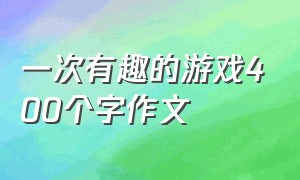 一次有趣的游戏400个字作文